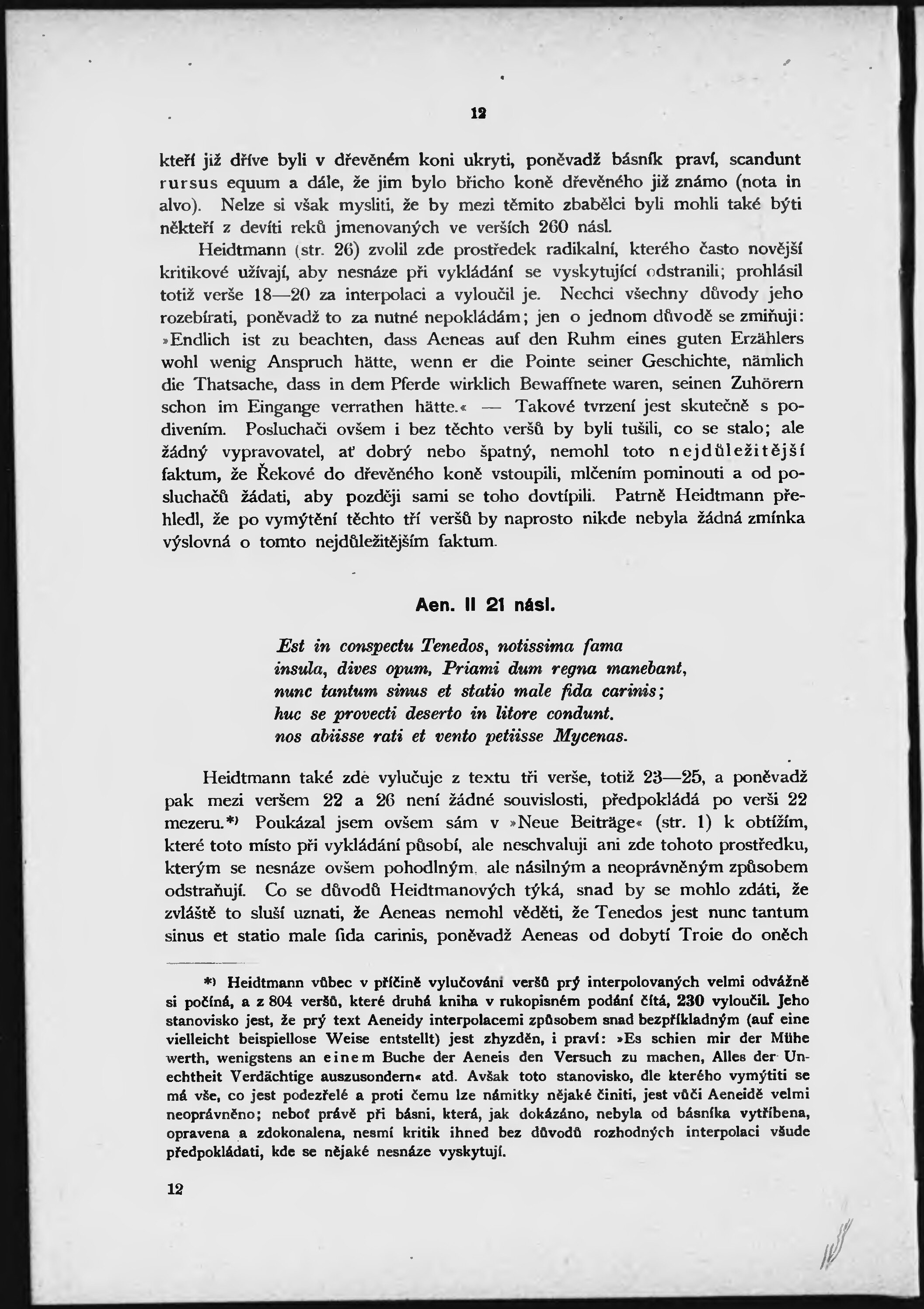 12

kteří již dříve byli v dřevěném koni ukryti, poněvadž básník praví, scandunt rursus equum a dále, že jim bylo břicho koně dřevěného již známo (nota in alvo). Nelze si však mysliti, že by mezi těmito zbabělci byli mohli také býti někteří z devíti reků jmenovaných ve verších 260 násl.

Heidtmann (str. 26) zvolil zde prostředek radikalní, kterého často novější kritikové užívají, aby nesnáze při vykládání se vyskytující odstranili; prohlásil totiž verše 18—20 za interpolaci a vyloučil je. Nechci všechny důvody jeho rozebírati, poněvadž to za nutné nepokládám; jen o jednom důvodě se zmiňuji: »Endlich ist zu beachten, dass Aeneas auf den Ruhm eines guten Erzählers wohl wenig Anspruch hätte, wenn er die Pointe seiner Geschichte, nämlich die Thatsache, dass in dem Pferde wirklich Bewaffnete waren, seinen Zuhörern schon im Eingange verrathen hätte.« — Takové tvrzení jest skutečně s podivením. Posluchači ovšem i bez těchto veršů by byli tušili, co se stalo; ale žádný vypravovatel, ať dobrý nebo špatný, nemohl toto nejdůležitější faktum, že Řekové do dřevěného koně vstoupili, mlčením pominouti a od posluchačů žádati, aby později sami se toho dovtípili. Patrně Heidtmann přehledl, že po vymýtění těchto tří veršů by naprosto nikde nebyla žádná zmínka výslovná o tomto nejdůležitějším faktum.

Aen. II 21 násl.

Est in conspectu Tenedos, notissima fama
insula, dives opum, Priami dum regna manebant,
nunc tantum sinus et statio male fida carinis;
huc se provecti deserto in litore condunt.
nos abiisse rati et vento petiisse Mycenas.

Heidtmann také zde vylučuje z textu tři verše, totiž 23—25, a poněvadž pak mezi veršem 22 a 26 není žádné souvislosti, předpokládá po verši 22 mezeru.*) Poukázal jsem ovšem sám v »Neue Beiträge« (str. 1) k obtížím, které toto místo při vykládání působí, ale neschvaluji ani zde tohoto prostředku, kterým se nesnáze ovšem pohodlným, ale násilným a neoprávněným způsobem odstraňují. Co se důvodů Heidtmanových týká, snad by se mohlo zdáti, že zvláště to sluší uznati, že Aeneas nemohl věděti, že Tenedos jest nunc tantum sinus et statio male fida carinis, poněvadž Aeneas od dobytí Troie do oněch

*) Heidtmann vůbec v příčině vylučování veršů prý interpolovaných velmi odvážně si počíná, a z 804 veršů, které druhá kniha v rukopisném podání čítá, 230 vyloučil. Jeho stanovisko jest, že prý text Aeneidy interpolacemi způsobem snad bezpříkladným (auf eine vielleicht beispiellose Weise entstellt) jest zhyzděn, i praví: »Es schien mir der Mühe werth, wenigstens an einem Buche der Aeneis den Versuch zu machen, Alles der Unechtheit Verdächtige auszusondern« atd. Avšak toto stanovisko, dle kterého vymýtiti se má vše, co jest podezřelé a proti čemu lze námitky nějaké činiti, jest vůči Aeneidě velmi neoprávněno; neboť právě při básni, která, jak dokázáno, nebyla od básníka vytříbena, opravena a zdokonalena, nesmí kritik ihned bez důvodů rozhodných interpolaci všude předpokládati, kde se nějaké nesnáze vyskytují.

12